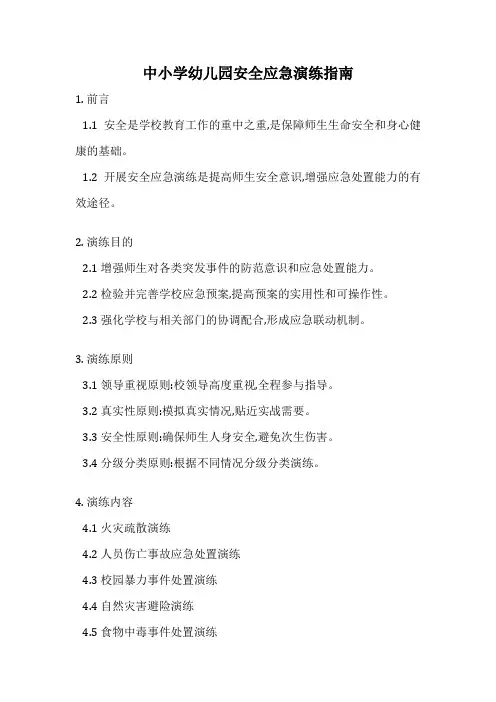 中小学幼儿园安全应急演练指南

1. 前言

1.1 安全是学校教育工作的重中之重,是保障师生生命安全和身心健康的基础。

1.2 开展安全应急演练是提高师生安全意识,增强应急处置能力的有效途径。

2. 演练目的

2.1 增强师生对各类突发事件的防范意识和应急处置能力。

2.2 检验并完善学校应急预案,提高预案的实用性和可操作性。

2.3 强化学校与相关部门的协调配合,形成应急联动机制。

3. 演练原则

3.1 领导重视原则:校领导高度重视,全程参与指导。

3.2 真实性原则:模拟真实情况,贴近实战需要。

3.3 安全性原则:确保师生人身安全,避免次生伤害。

3.4 分级分类原则:根据不同情况分级分类演练。

4. 演练内容

4.1 火灾疏散演练

4.2 人员伤亡事故应急处置演练

4.3 校园暴力事件处置演练

4.4 自然灾害避险演练

4.5 食物中毒事件处置演练